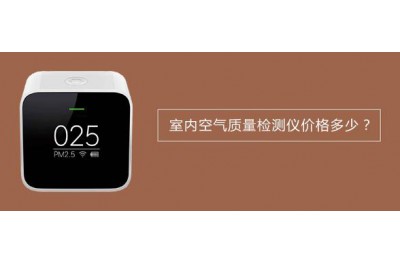 025
PM2.5

室内空气质量检测仪价格多少？